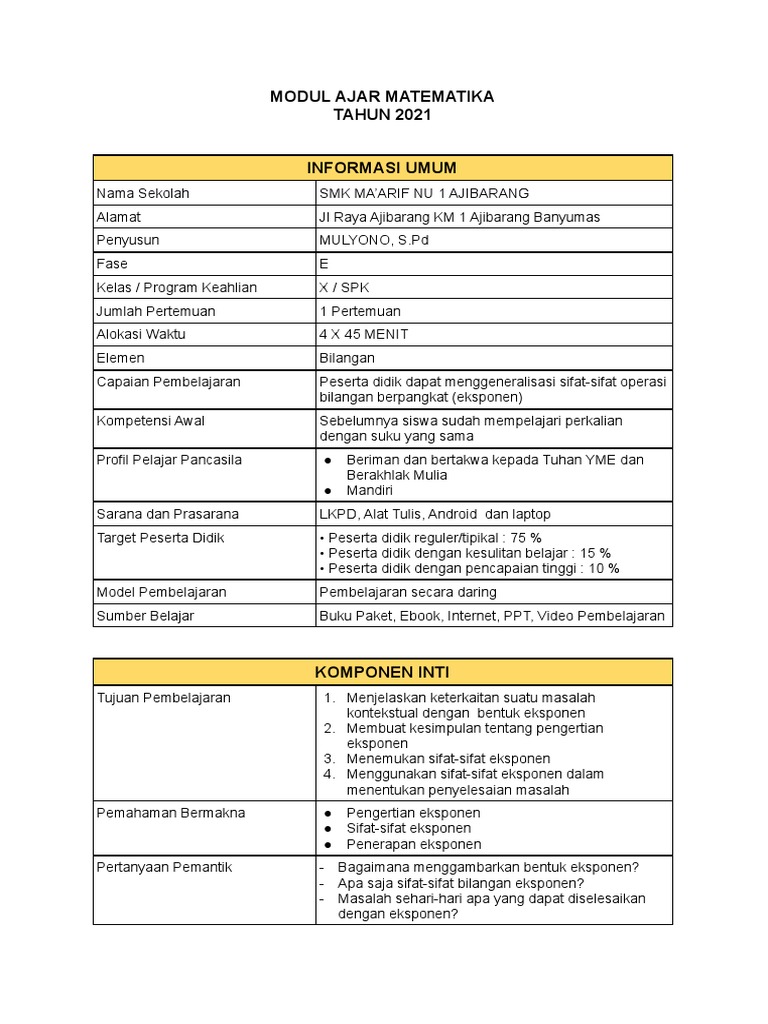 MODUL AJAR MATEMATIKA
TAHUN 2021

| INFORMASI UMUM | |
|---|---|
| Nama Sekolah | SMK MA'ARIF NU 1 AJIBARANG |
| Alamat | Jl Raya Ajibarang KM 1 Ajibarang Banyumas |
| Penyusun | MULYONO, S.Pd |
| Fase | E |
| Kelas / Program Keahlian | X / SPK |
| Jumlah Pertemuan | 1 Pertemuan |
| Alokasi Waktu | 4 X 45 MENIT |
| Elemen | Bilangan |
| Capaian Pembelajaran | Peserta didik dapat menggeneralisasi sifat-sifat operasi bilangan berpangkat (eksponen) |
| Kompetensi Awal | Sebelumnya siswa sudah mempelajari perkalian dengan suku yang sama |
| Profil Pelajar Pancasila | ● Beriman dan bertakwa kepada Tuhan YME dan Berakhlak Mulia ● Mandiri |
| Sarana dan Prasarana | LKPD, Alat Tulis, Android dan laptop |
| Target Peserta Didik | • Peserta didik reguler/tipikal : 75 % • Peserta didik dengan kesulitan belajar : 15 % • Peserta didik dengan pencapaian tinggi : 10 % |
| Model Pembelajaran | Pembelajaran secara daring |
| Sumber Belajar | Buku Paket, Ebook, Internet, PPT, Video Pembelajaran |

| KOMPONEN INTI | |
|---|---|
| Tujuan Pembelajaran | 1. Menjelaskan keterkaitan suatu masalah kontekstual dengan bentuk eksponen 2. Membuat kesimpulan tentang pengertian eksponen 3. Menemukan sifat-sifat eksponen 4. Menggunakan sifat-sifat eksponen dalam menentukan penyelesaian masalah |
| Pemahaman Bermakna | ● Pengertian eksponen ● Sifat-sifat eksponen ● Penerapan eksponen |
| Pertanyaan Pemantik | - Bagaimana menggambarkan bentuk eksponen? - Apa saja sifat-sifat bilangan eksponen? - Masalah sehari-hari apa yang dapat diselesaikan dengan eksponen? |